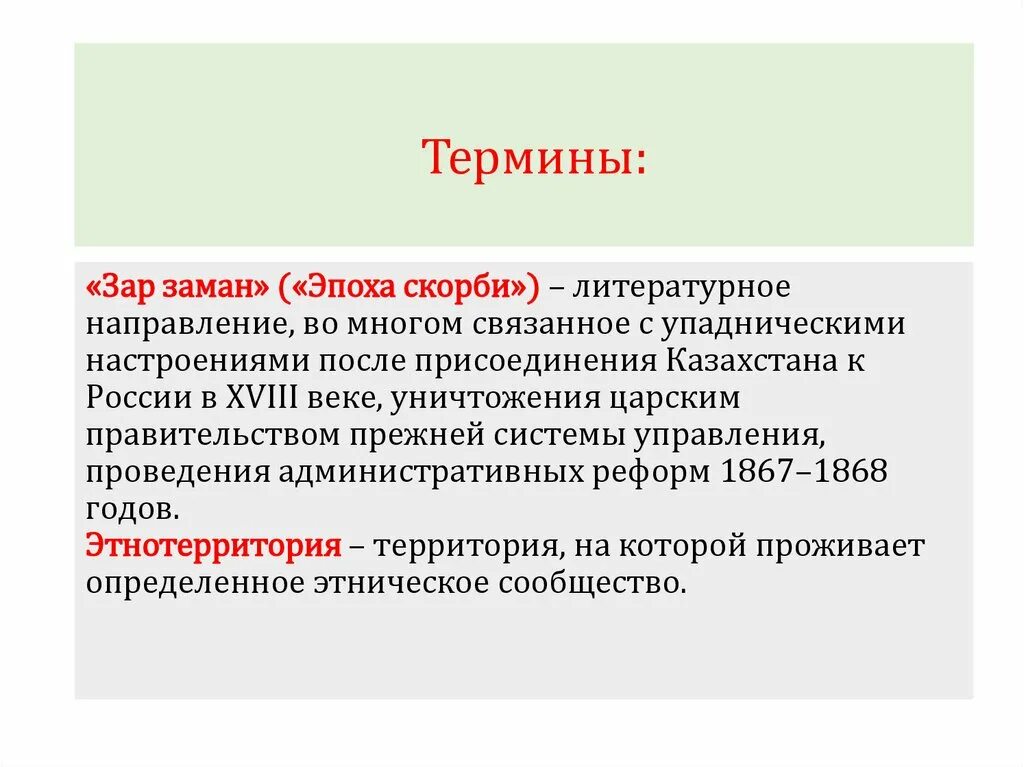 Термины:

«Зар заман» («Эпоха скорби») – литературное направление, во многом связанное с упадническими настроениями после присоединения Казахстана к России в XVIII веке, уничтожения царским правительством прежней системы управления, проведения административных реформ 1867–1868 годов.
Этнотерритория – территория, на которой проживает определенное этническое сообщество.